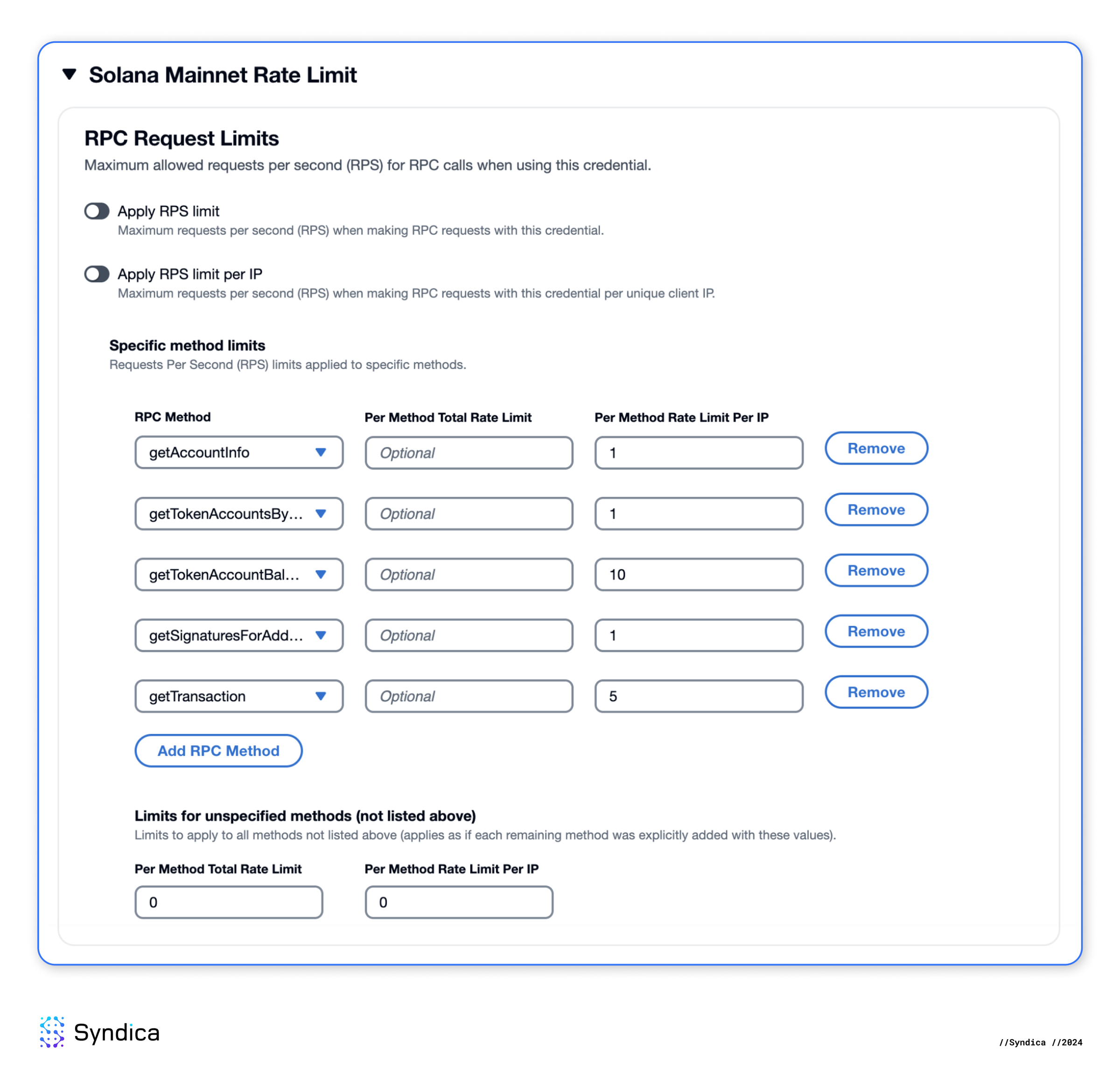 Solana Mainnet Rate Limit

RPC Request Limits

Maximum allowed requests per second (RPS) for RPC calls when using this credential.

Apply RPS limit
Maximum requests per second (RPS) when making RPC requests with this credential.

Apply RPS limit per IP
Maximum requests per second (RPS) when making RPC requests with this credential per unique client IP.

Specific method limits
Requests Per Second (RPS) limits applied to specific methods.

| RPC Method | Per Method Total Rate Limit | Per Method Rate Limit Per IP | |
|---|---|---|---|
| getAccountInfo | Optional | 1 | Remove |
| getTokenAccountsBy... | Optional | 1 | Remove |
| getTokenAccountBal... | Optional | 10 | Remove |
| getSignaturesForAdd... | Optional | 1 | Remove |
| getTransaction | Optional | 5 | Remove |

Add RPC Method

Limits for unspecified methods (not listed above)
Limits to apply to all methods not listed above (applies as if each remaining method was explicitly added with these values).

| Per Method Total Rate Limit | Per Method Rate Limit Per IP |
|---|---|
| 0 | 0 |

Syndica

//Syndica //2024